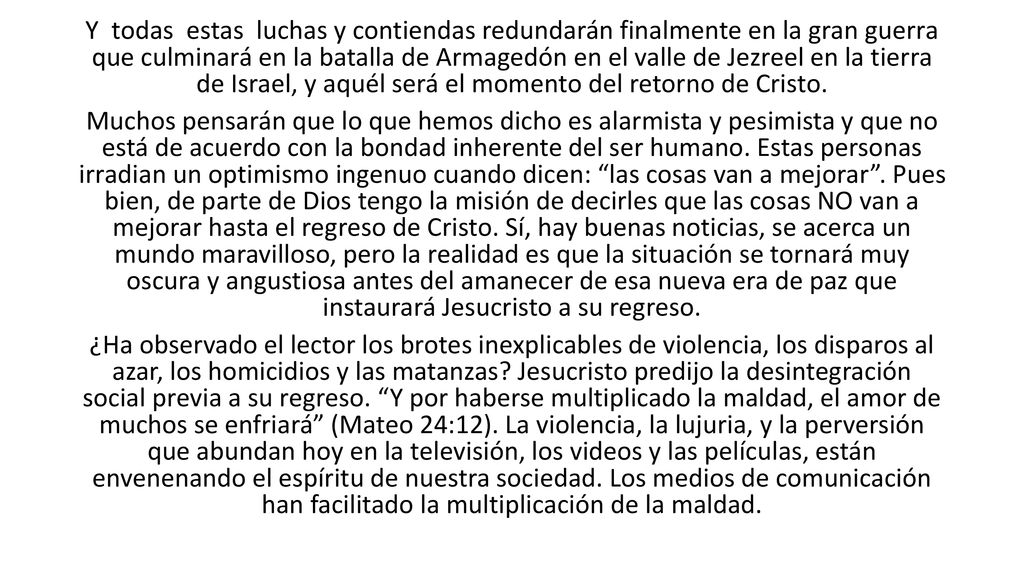 Y todas estas luchas y contiendas redundarán finalmente en la gran guerra que culminará en la batalla de Armagedón en el valle de Jezreel en la tierra de Israel, y aquél será el momento del retorno de Cristo.

Muchos pensarán que lo que hemos dicho es alarmista y pesimista y que no está de acuerdo con la bondad inherente del ser humano. Estas personas irradian un optimismo ingenuo cuando dicen: “las cosas van a mejorar”. Pues bien, de parte de Dios tengo la misión de decirles que las cosas NO van a mejorar hasta el regreso de Cristo. Sí, hay buenas noticias, se acerca un mundo maravilloso, pero la realidad es que la situación se tornará muy oscura y angustiosa antes del amanecer de esa nueva era de paz que instaurará Jesucristo a su regreso.

¿Ha observado el lector los brotes inexplicables de violencia, los disparos al azar, los homicidios y las matanzas? Jesucristo predijo la desintegración social previa a su regreso. “Y por haberse multiplicado la maldad, el amor de muchos se enfriará” (Mateo 24:12). La violencia, la lujuria, y la perversión que abundan hoy en la televisión, los videos y las películas, están envenenando el espíritu de nuestra sociedad. Los medios de comunicación han facilitado la multiplicación de la maldad.